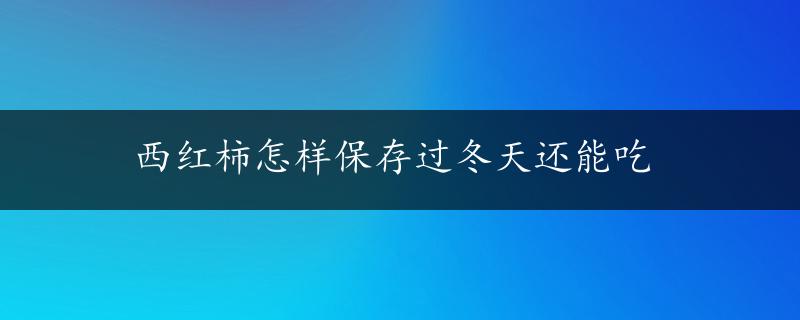 西红柿怎样保存过冬天还能吃